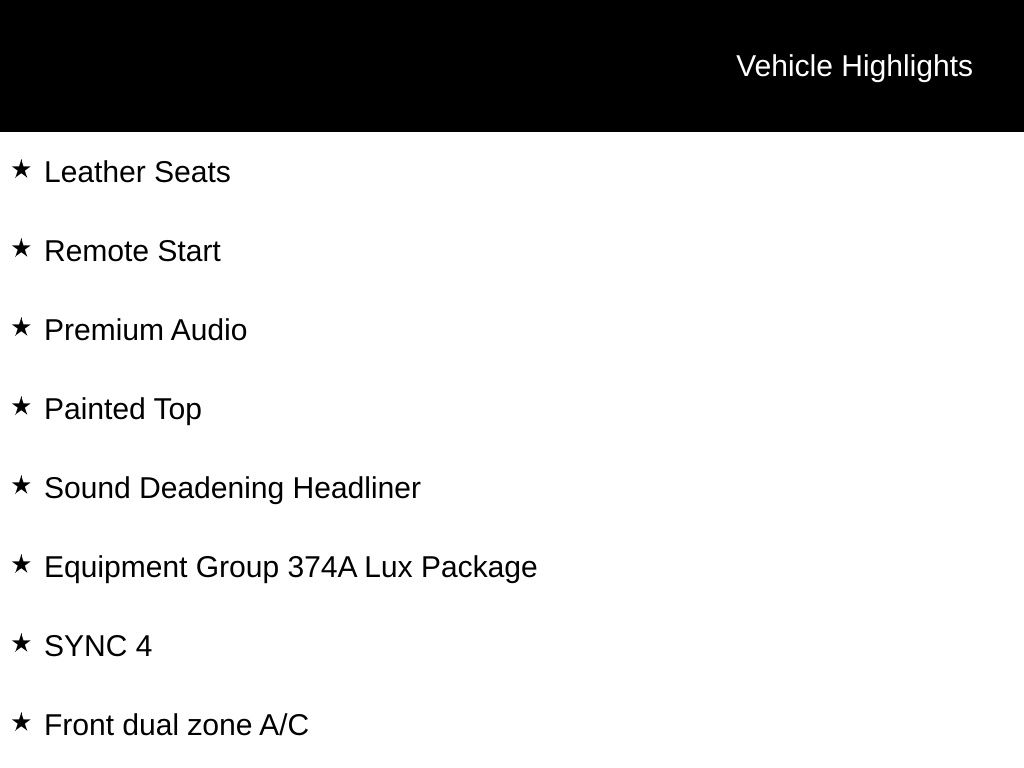 Vehicle Highlights

★ Leather Seats

★ Remote Start

★ Premium Audio

★ Painted Top

★ Sound Deadening Headliner

★ Equipment Group 374A Lux Package

★ SYNC 4

★ Front dual zone A/C